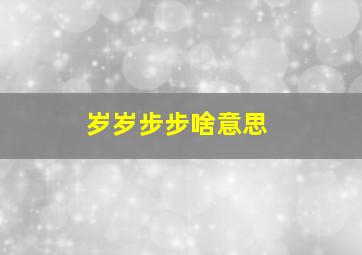 岁岁步步啥意思